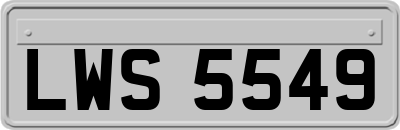 LWS 5549